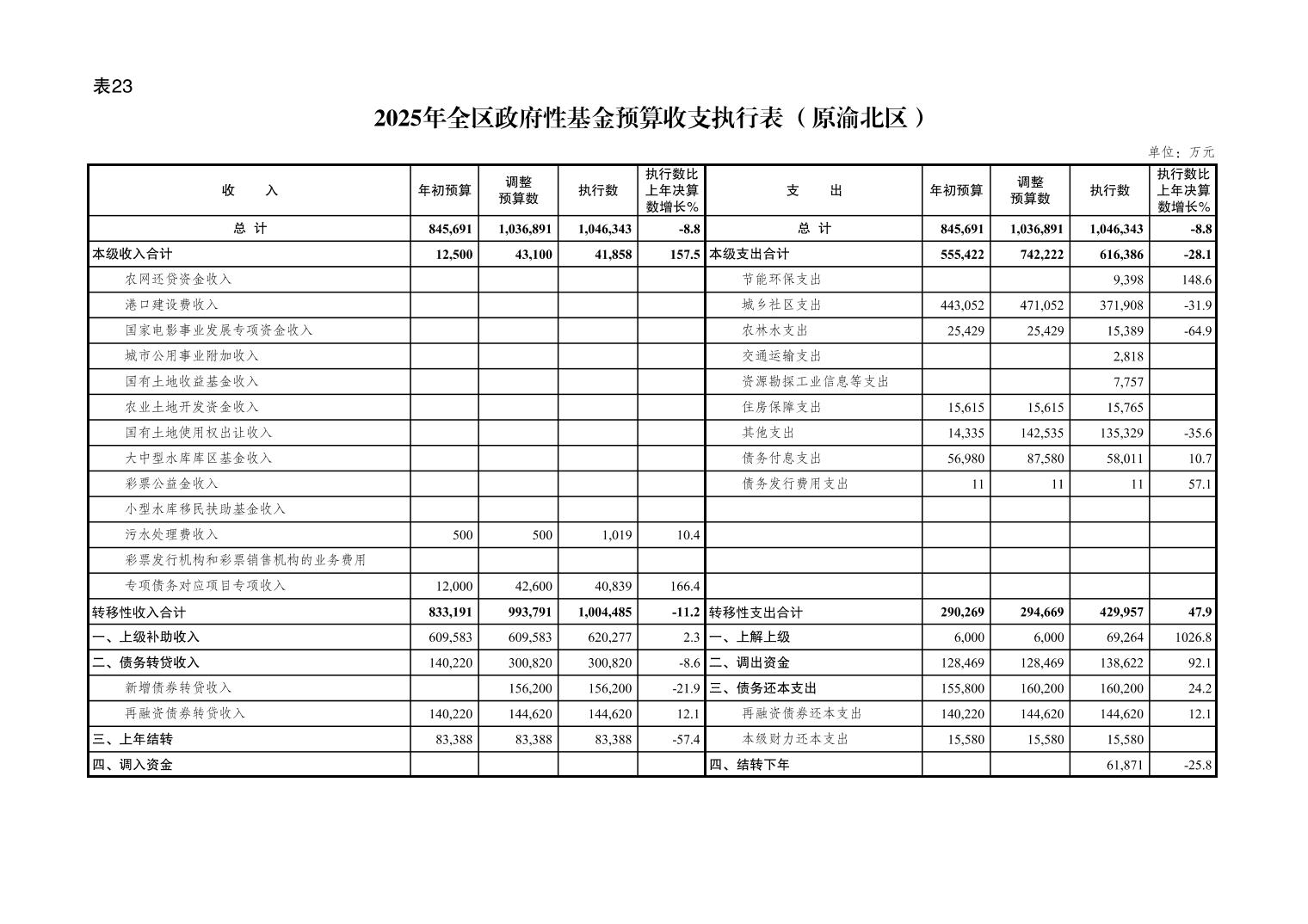 表23

2025年全区政府性基金预算收支执行表（原渝北区）

单位：万元

| 收 入 | 年初预算 | 调整预算数 | 执行数 | 执行数比上年决算数增长% | 支 出 | 年初预算 | 调整预算数 | 执行数 | 执行数比上年决算数增长% |
|---|---|---|---|---|---|---|---|---|---|
| 总 计 | 845,691 | 1,036,891 | 1,046,343 | -8.8 | 总 计 | 845,691 | 1,036,891 | 1,046,343 | -8.8 |
| 本级收入合计 | 12,500 | 43,100 | 41,858 | 157.5 | 本级支出合计 | 555,422 | 742,222 | 616,386 | -28.1 |
| 农网还贷资金收入 | | | | | 节能环保支出 | | | 9,398 | 148.6 |
| 港口建设费收入 | | | | | 城乡社区支出 | 443,052 | 471,052 | 371,908 | -31.9 |
| 国家电影事业发展专项资金收入 | | | | | 农林水支出 | 25,429 | 25,429 | 15,389 | -64.9 |
| 城市公用事业附加收入 | | | | | 交通运输支出 | | | 2,818 | |
| 国有土地收益基金收入 | | | | | 资源勘探工业信息等支出 | | | 7,757 | |
| 农业土地开发资金收入 | | | | | 住房保障支出 | 15,615 | 15,615 | 15,765 | |
| 国有土地使用权出让收入 | | | | | 其他支出 | 14,335 | 142,535 | 135,329 | -35.6 |
| 大中型水库库区基金收入 | | | | | 债务付息支出 | 56,980 | 87,580 | 58,011 | 10.7 |
| 彩票公益金收入 | | | | | 债务发行费用支出 | 11 | 11 | 11 | 57.1 |
| 小型水库移民扶助基金收入 | | | | | | | | | |
| 污水处理费收入 | 500 | 500 | 1,019 | 10.4 | | | | | |
| 彩票发行机构和彩票销售机构的业务费用 | | | | | | | | | |
| 专项债务对应项目专项收入 | 12,000 | 42,600 | 40,839 | 166.4 | | | | | |
| 转移性收入合计 | 833,191 | 993,791 | 1,004,485 | -11.2 | 转移性支出合计 | 290,269 | 294,669 | 429,957 | 47.9 |
| 一、上级补助收入 | 609,583 | 609,583 | 620,277 | 2.3 | 一、上解上级 | 6,000 | 6,000 | 69,264 | 1026.8 |
| 二、债务转贷收入 | 140,220 | 300,820 | 300,820 | -8.6 | 二、调出资金 | 128,469 | 128,469 | 138,622 | 92.1 |
| 新增债券转贷收入 | | 156,200 | 156,200 | -21.9 | 三、债务还本支出 | 155,800 | 160,200 | 160,200 | 24.2 |
| 再融资债券转贷收入 | 140,220 | 144,620 | 144,620 | 12.1 | 再融资债券还本支出 | 140,220 | 144,620 | 144,620 | 12.1 |
| 三、上年结转 | 83,388 | 83,388 | 83,388 | -57.4 | 本级财力还本支出 | 15,580 | 15,580 | 15,580 | |
| 四、调入资金 | | | | | 四、结转下年 | | | 61,871 | -25.8 |